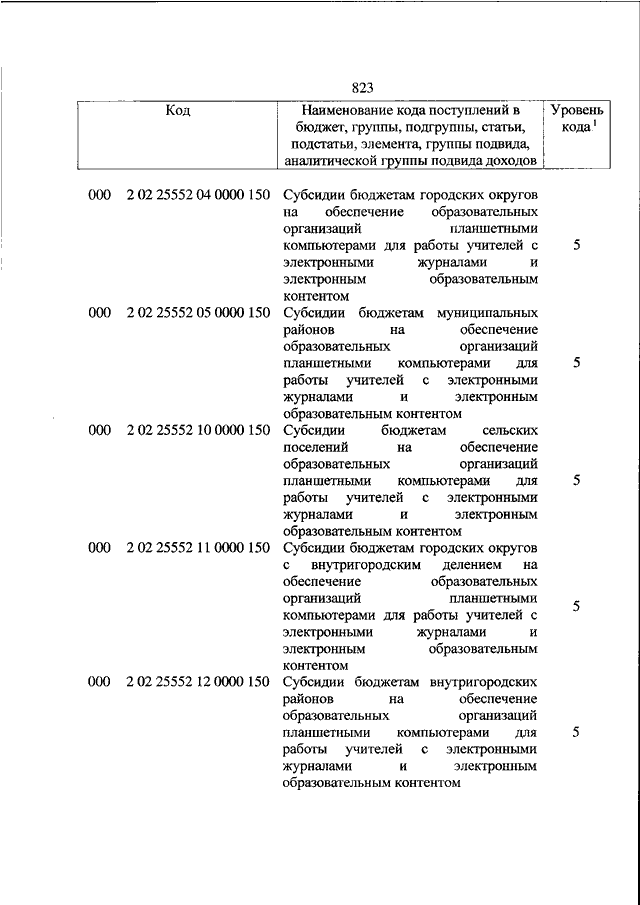 823

| Код | Наименование кода поступлений в бюджет, группы, подгруппы, статьи, подстатьи, элемента, группы подвида, аналитической группы подвида доходов | Уровень кода $^1$ |
|---|---|---|
| 000 2 02 25552 04 0000 150 | Субсидии бюджетам городских округов на обеспечение образовательных организаций планшетными компьютерами для работы учителей с электронными журналами и электронным образовательным контентом | 5 |
| 000 2 02 25552 05 0000 150 | Субсидии бюджетам муниципальных районов на обеспечение образовательных организаций планшетными компьютерами для работы учителей с электронными журналами и электронным образовательным контентом | 5 |
| 000 2 02 25552 10 0000 150 | Субсидии бюджетам сельских поселений на обеспечение образовательных организаций планшетными компьютерами для работы учителей с электронными журналами и электронным образовательным контентом | 5 |
| 000 2 02 25552 11 0000 150 | Субсидии бюджетам городских округов с внутригородским делением на обеспечение образовательных организаций планшетными компьютерами для работы учителей с электронными журналами и электронным образовательным контентом | 5 |
| 000 2 02 25552 12 0000 150 | Субсидии бюджетам внутригородских районов на обеспечение образовательных организаций планшетными компьютерами для работы учителей с электронными журналами и электронным образовательным контентом | 5 |